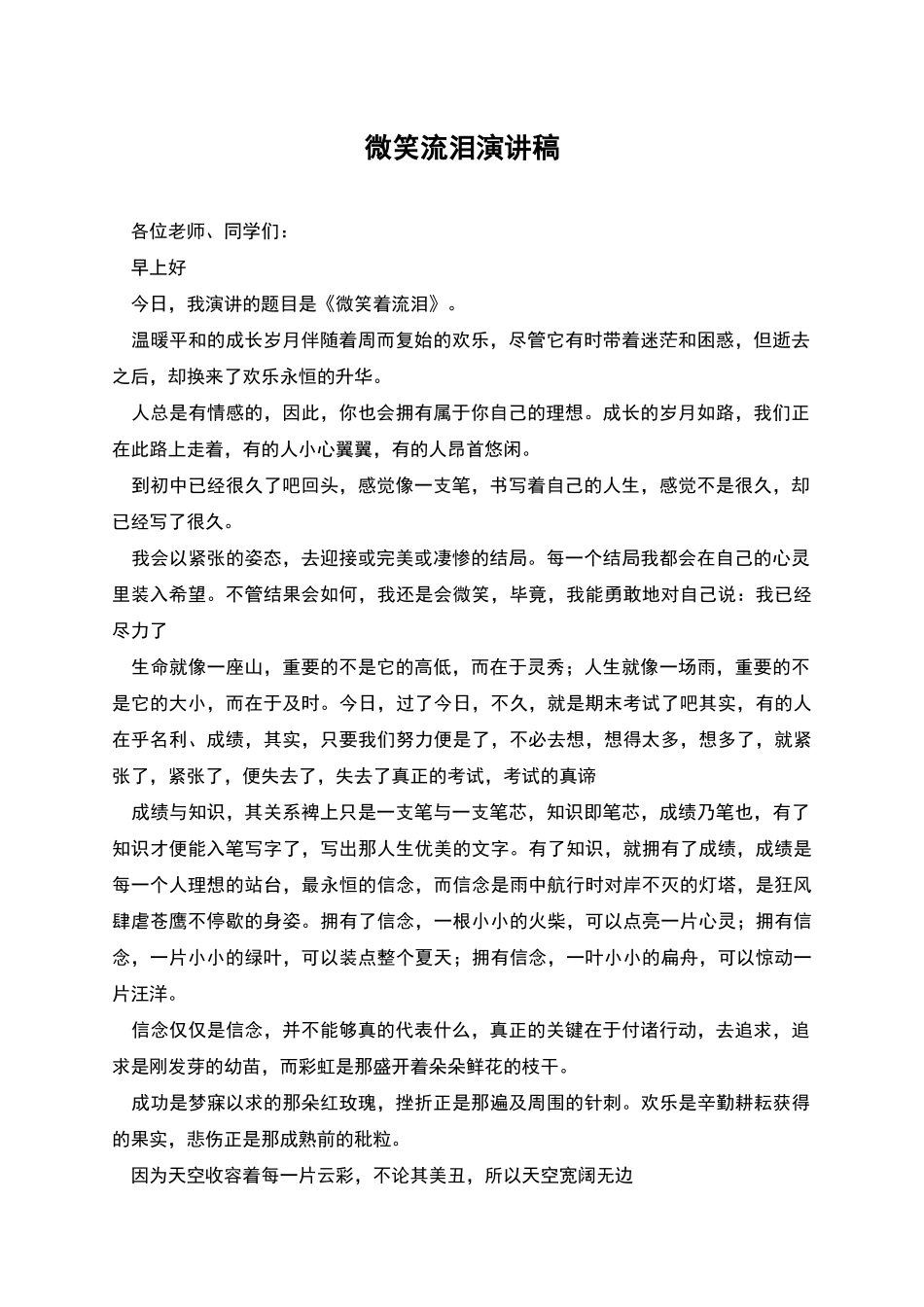 微笑流泪演讲稿

各位老师、同学们：

早上好

今日，我演讲的题目是《微笑着流泪》。

温暖平和的成长岁月伴随着周而复始的欢乐，尽管它有时带着迷茫和困惑，但逝去之后，却换来了欢乐永恒的升华。

人总是有情感的，因此，你也会拥有属于你自己的理想。成长的岁月如路，我们正在此路上走着，有的人小心翼翼，有的人昂首悠闲。

到初中已经很久了吧回头，感觉像一支笔，书写着自己的人生，感觉不是很久，却已经写了很久。

我会以紧张的姿态，去迎接或完美或凄惨的结局。每一个结局我都会在自己的心灵里装入希望。不管结果会如何，我还是会微笑，毕竟，我能勇敢地对自己说：我已经尽力了

生命就像一座山，重要的不是它的高低，而在于灵秀；人生就像一场雨，重要的不是它的大小，而在于及时。今日，过了今日，不久，就是期末考试了吧其实，有的人在乎名利、成绩，其实，只要我们努力便是了，不必去想，想得太多，想多了，就紧张了，紧张了，便失去了，失去了真正的考试，考试的真谛

成绩与知识，其关系裨上只是一支笔与一支笔芯，知识即笔芯，成绩乃笔也，有了知识才便能入笔写字了，写出那人生优美的文字。有了知识，就拥有了成绩，成绩是每一个人理想的站台，最永恒的信念，而信念是雨中航行时对岸不灭的灯塔，是狂风肆虐苍鹰不停歇的身姿。拥有了信念，一根小小的火柴，可以点亮一片心灵；拥有信念，一片小小的绿叶，可以装点整个夏天；拥有信念，一叶小小的扁舟，可以惊动一片汪洋。

信念仅仅是信念，并不能够真的代表什么，真正的关键在于付诸行动，去追求，追求是刚发芽的幼苗，而彩虹是那盛开着朵朵鲜花的枝干。

成功是梦寐以求的那朵红玫瑰，挫折正是那遍及周围的针刺。欢乐是辛勤耕耘获得的果实，悲伤正是那成熟前的秕粒。

因为天空收容着每一片云彩，不论其美丑，所以天空宽阔无边